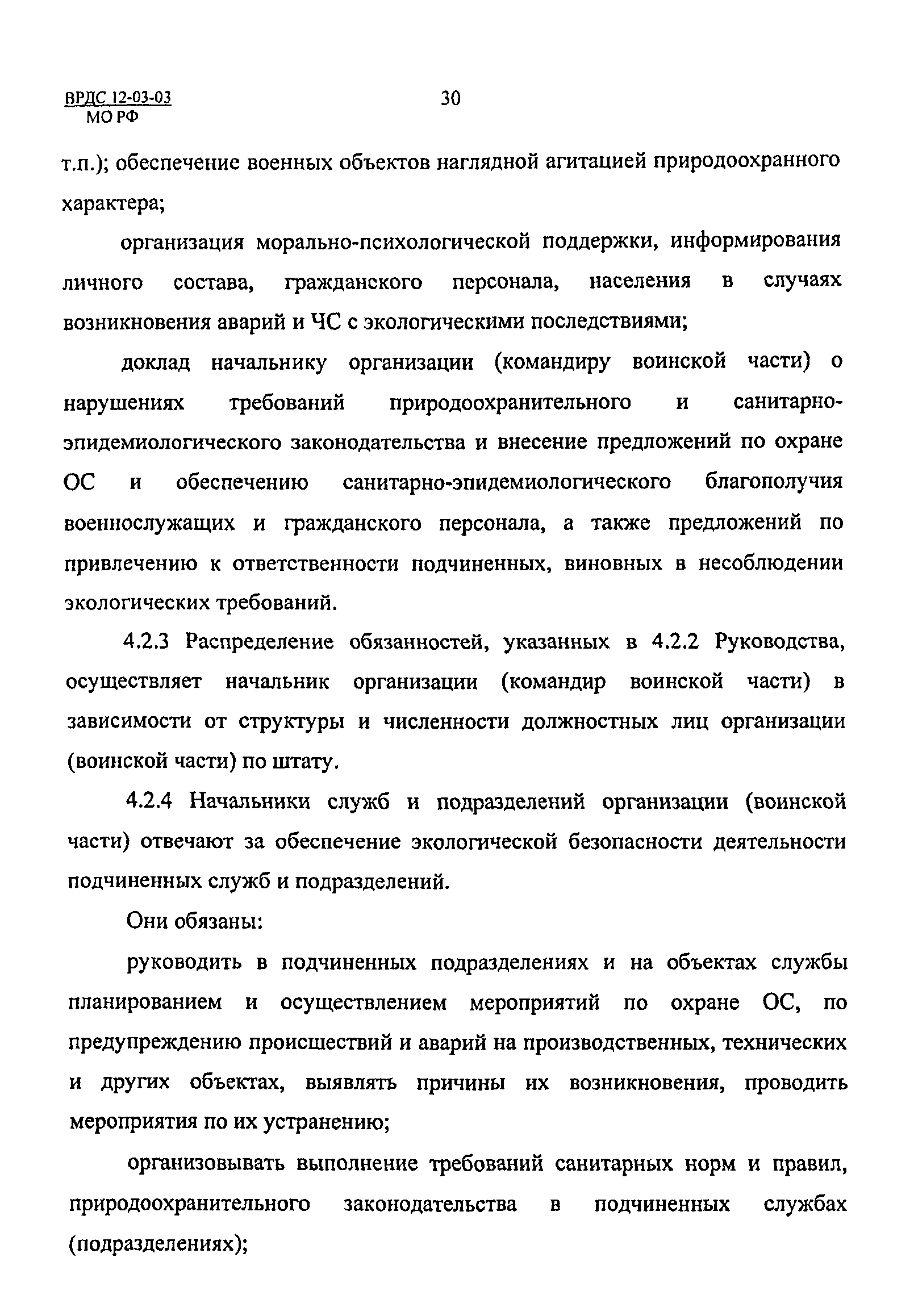 ВРДС 12-03-03
МО РФ

30

т.п.); обеспечение военных объектов наглядной агитацией природоохранного характера;

организация морально-психологической поддержки, информирования личного состава, гражданского персонала, населения в случаях возникновения аварий и ЧС с экологическими последствиями;

доклад начальнику организации (командиру воинской части) о нарушениях требований природоохранительного и санитарно-эпидемиологического законодательства и внесение предложений по охране ОС и обеспечению санитарно-эпидемиологического благополучия военнослужащих и гражданского персонала, а также предложений по привлечению к ответственности подчиненных, виновных в несоблюдении экологических требований.

4.2.3 Распределение обязанностей, указанных в 4.2.2 Руководства, осуществляет начальник организации (командир воинской части) в зависимости от структуры и численности должностных лиц организации (воинской части) по штату.

4.2.4 Начальники служб и подразделений организации (воинской части) отвечают за обеспечение экологической безопасности деятельности подчиненных служб и подразделений.

Они обязаны:

руководить в подчиненных подразделениях и на объектах службы планированием и осуществлением мероприятий по охране ОС, по предупреждению происшествий и аварий на производственных, технических и других объектах, выявлять причины их возникновения, проводить мероприятия по их устранению;

организовывать выполнение требований санитарных норм и правил, природоохранительного законодательства в подчиненных службах (подразделениях);